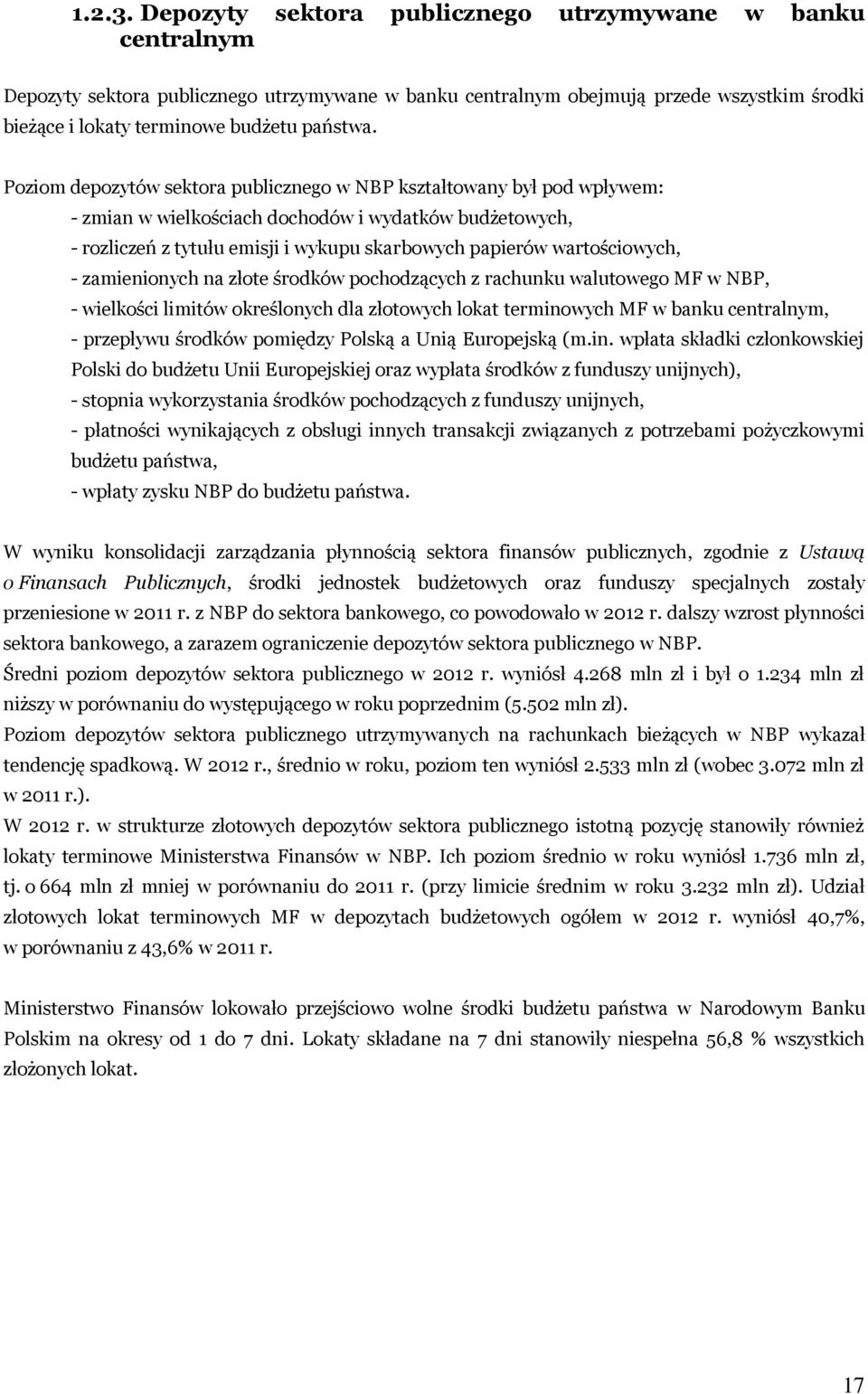 1.2.3. Depozyty sektora publicznego utrzymywane w banku centralnym

Depozyty sektora publicznego utrzymywane w banku centralnym obejmują przede wszystkim środki bieżące i lokaty terminowe budżetu państwa.

Poziom depozytów sektora publicznego w NBP kształtowany był pod wpływem:
- zmian w wielkościach dochodów i wydatków budżetowych,
- rozliczeń z tytułu emisji i wykupu skarbowych papierów wartościowych,
- zamienionych na złote środków pochodzących z rachunku walutowego MF w NBP,
- wielkości limitów określonych dla złotowych lokat terminowych MF w banku centralnym,
- przepływu środków pomiędzy Polską a Unią Europejską (m.in. wpłata składki członkowskiej Polski do budżetu Unii Europejskiej oraz wypłata środków z funduszy unijnych),
- stopnia wykorzystania środków pochodzących z funduszy unijnych,
- płatności wynikających z obsługi innych transakcji związanych z potrzebami pożyczkowymi budżetu państwa,
- wpłaty zysku NBP do budżetu państwa.

W wyniku konsolidacji zarządzania płynnością sektora finansów publicznych, zgodnie z Ustawą o Finansach Publicznych, środki jednostek budżetowych oraz funduszy specjalnych zostały przeniesione w 2011 r. z NBP do sektora bankowego, co powodowało w 2012 r. dalszy wzrost płynności sektora bankowego, a zarazem ograniczenie depozytów sektora publicznego w NBP.
Średni poziom depozytów sektora publicznego w 2012 r. wyniósł 4.268 mln zł i był o 1.234 mln zł niższy w porównaniu do występującego w roku poprzednim (5.502 mln zł).
Poziom depozytów sektora publicznego utrzymywanych na rachunkach bieżących w NBP wykazał tendencję spadkową. W 2012 r., średnio w roku, poziom ten wyniósł 2.533 mln zł (wobec 3.072 mln zł w 2011 r.).
W 2012 r. w strukturze złotowych depozytów sektora publicznego istotną pozycję stanowiły również lokaty terminowe Ministerstwa Finansów w NBP. Ich poziom średnio w roku wyniósł 1.736 mln zł, tj. o 664 mln zł mniej w porównaniu do 2011 r. (przy limicie średnim w roku 3.232 mln zł). Udział złotowych lokat terminowych MF w depozytach budżetowych ogółem w 2012 r. wyniósł 40,7%, w porównaniu z 43,6% w 2011 r.

Ministerstwo Finansów lokowało przejściowo wolne środki budżetu państwa w Narodowym Banku Polskim na okresy od 1 do 7 dni. Lokaty składane na 7 dni stanowiły niespełna 56,8 % wszystkich złożonych lokat.

17